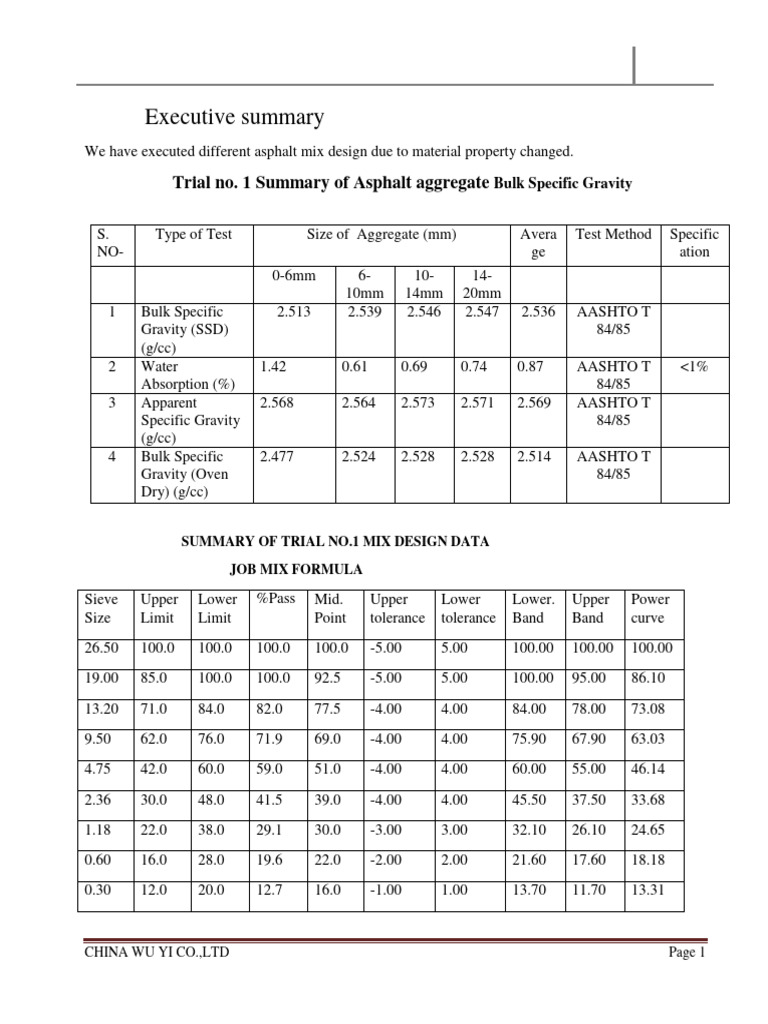 Executive summary

We have executed different asphalt mix design due to material property changed.

Trial no. 1 Summary of Asphalt aggregate Bulk Specific Gravity

| S. NO- | Type of Test | Size of Aggregate (mm) | | | | Average | Test Method | Specification |
|---|---|---|---|---|---|---|---|---|
| | | 0-6mm | 6-10mm | 10-14mm | 14-20mm | | | |
| 1 | Bulk Specific Gravity (SSD) (g/cc) | 2.513 | 2.539 | 2.546 | 2.547 | 2.536 | AASHTO T 84/85 | |
| 2 | Water Absorption (%) | 1.42 | 0.61 | 0.69 | 0.74 | 0.87 | AASHTO T 84/85 | <1% |
| 3 | Apparent Specific Gravity (g/cc) | 2.568 | 2.564 | 2.573 | 2.571 | 2.569 | AASHTO T 84/85 | |
| 4 | Bulk Specific Gravity (Oven Dry) (g/cc) | 2.477 | 2.524 | 2.528 | 2.528 | 2.514 | AASHTO T 84/85 | |

SUMMARY OF TRIAL NO.1 MIX DESIGN DATA

JOB MIX FORMULA

| Sieve Size | Upper Limit | Lower Limit | %Pass | Mid. Point | Upper tolerance | Lower tolerance | Lower. Band | Upper Band | Power curve |
|---|---|---|---|---|---|---|---|---|---|
| 26.50 | 100.0 | 100.0 | 100.0 | 100.0 | -5.00 | 5.00 | 100.00 | 100.00 | 100.00 |
| 19.00 | 85.0 | 100.0 | 100.0 | 92.5 | -5.00 | 5.00 | 100.00 | 95.00 | 86.10 |
| 13.20 | 71.0 | 84.0 | 82.0 | 77.5 | -4.00 | 4.00 | 84.00 | 78.00 | 73.08 |
| 9.50 | 62.0 | 76.0 | 71.9 | 69.0 | -4.00 | 4.00 | 75.90 | 67.90 | 63.03 |
| 4.75 | 42.0 | 60.0 | 59.0 | 51.0 | -4.00 | 4.00 | 60.00 | 55.00 | 46.14 |
| 2.36 | 30.0 | 48.0 | 41.5 | 39.0 | -4.00 | 4.00 | 45.50 | 37.50 | 33.68 |
| 1.18 | 22.0 | 38.0 | 29.1 | 30.0 | -3.00 | 3.00 | 32.10 | 26.10 | 24.65 |
| 0.60 | 16.0 | 28.0 | 19.6 | 22.0 | -2.00 | 2.00 | 21.60 | 17.60 | 18.18 |
| 0.30 | 12.0 | 20.0 | 12.7 | 16.0 | -1.00 | 1.00 | 13.70 | 11.70 | 13.31 |

CHINA WU YI CO.,LTD Page 1